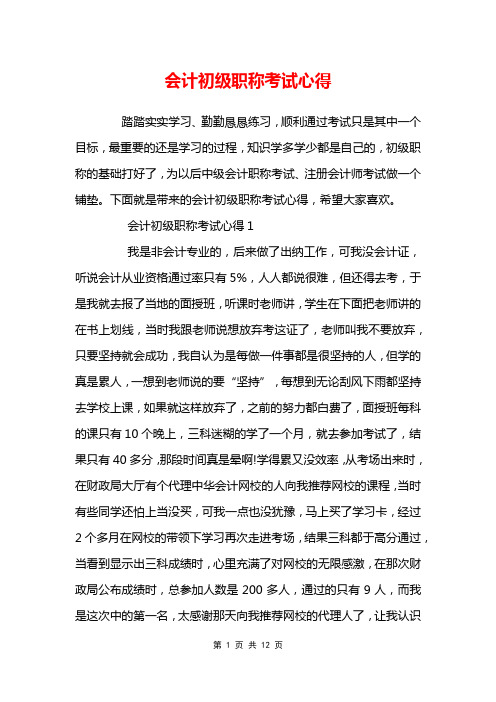 会计初级职称考试心得

踏踏实实学习、勤勤恳恳练习，顺利通过考试只是其中一个目标，最重要的还是学习的过程，知识学多学少都是自己的，初级职称的基础打好了，为以后中级会计职称考试、注册会计师考试做一个铺垫。下面就是带来的会计初级职称考试心得，希望大家喜欢。

会计初级职称考试心得 1

我是非会计专业的，后来做了出纳工作，可我没会计证，听说会计从业资格通过率只有 5%，人人都说很难，但还得去考，于是我就去报了当地的面授班，听课时老师讲，学生在下面把老师讲的在书上划线，当时我跟老师说想放弃考这证了，老师叫我不要放弃，只要坚持就会成功，我自认为是每做一件事都是很坚持的人，但学的真是累人，一想到老师说的要“坚持”，每想到无论刮风下雨都坚持去学校上课，如果就这样放弃了，之前的努力都白费了，面授班每科的课只有 10 个晚上，三科迷糊的学了一个月，就去参加考试了，结果只有 40 多分，那段时间真是晕啊!学得累又没效率，从考场出来时，在财政局大厅有个代理中华会计网校的人向我推荐网校的课程，当时有些同学还怕上当没买，可我一点也没犹豫，马上买了学习卡，经过 2 个多月在网校的带领下学习再次走进考场，结果三科都于高分通过，当看到显示出三科成绩时，心里充满了对网校的无限感激，在那次财政局公布成绩时，总参加人数是 200 多人，通过的只有 9 人，而我是这次中的第一名，太感谢那天向我推荐网校的代理人了，让我认识

第 1 页 共 12 页